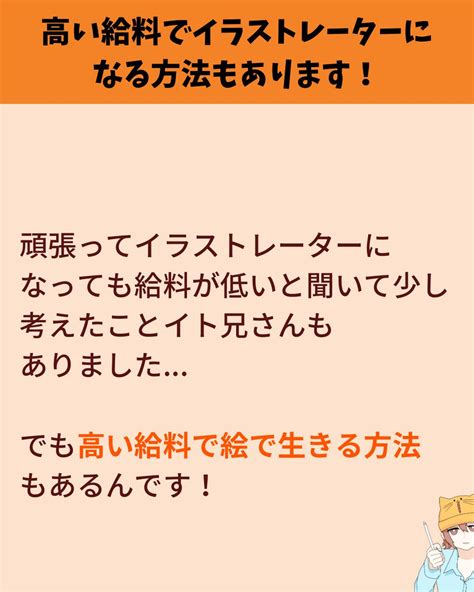 高い給料でイラストレーターになる方法もあります！

頑張ってイラストレーターになっても給料が低いと聞いて少し考えたことイト兄さんもありました…

でも高い給料で絵で生きる方法もあるんです！